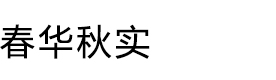 春华秋实